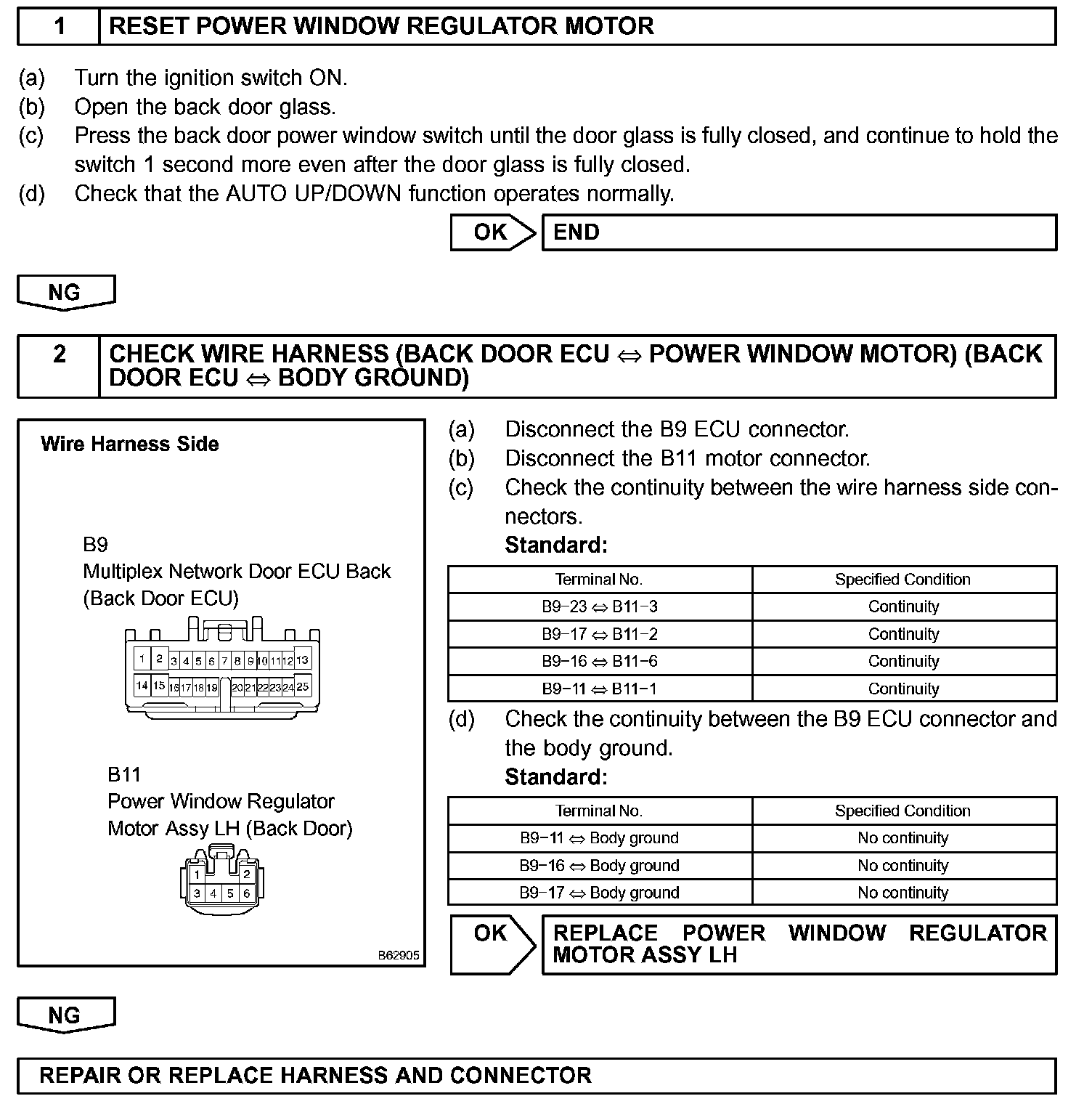 1 RESET POWER WINDOW REGULATOR MOTOR

(a) Turn the ignition switch ON.
(b) Open the back door glass.
(c) Press the back door power window switch until the door glass is fully closed, and continue to hold the switch 1 second more even after the door glass is fully closed.
(d) Check that the AUTO UP/DOWN function operates normally.

OK END

NG

2 CHECK WIRE HARNESS (BACK DOOR ECU ⇔ POWER WINDOW MOTOR) (BACK DOOR ECU ⇔ BODY GROUND)

Wire Harness Side

B9
Multiplex Network Door ECU Back (Back Door ECU)

1 2 3 4 5 6 7 8 9 10 11 12 13
14 15 16 17 18 19 20 21 22 23 24 25

B11
Power Window Regulator Motor Assy LH (Back Door)

1 2
3 4 5 6

B62905

(a) Disconnect the B9 ECU connector.
(b) Disconnect the B11 motor connector.
(c) Check the continuity between the wire harness side connectors.
Standard:

| Terminal No. | Specified Condition |
|---|---|
| B9−23 ⇔ B11−3 | Continuity |
| B9−17 ⇔ B11−2 | Continuity |
| B9−16 ⇔ B11−6 | Continuity |
| B9−11 ⇔ B11−1 | Continuity |

(d) Check the continuity between the B9 ECU connector and the body ground.
Standard:

| Terminal No. | Specified Condition |
|---|---|
| B9−11 ⇔ Body ground | No continuity |
| B9−16 ⇔ Body ground | No continuity |
| B9−17 ⇔ Body ground | No continuity |

OK REPLACE POWER WINDOW REGULATOR MOTOR ASSY LH

NG

REPAIR OR REPLACE HARNESS AND CONNECTOR